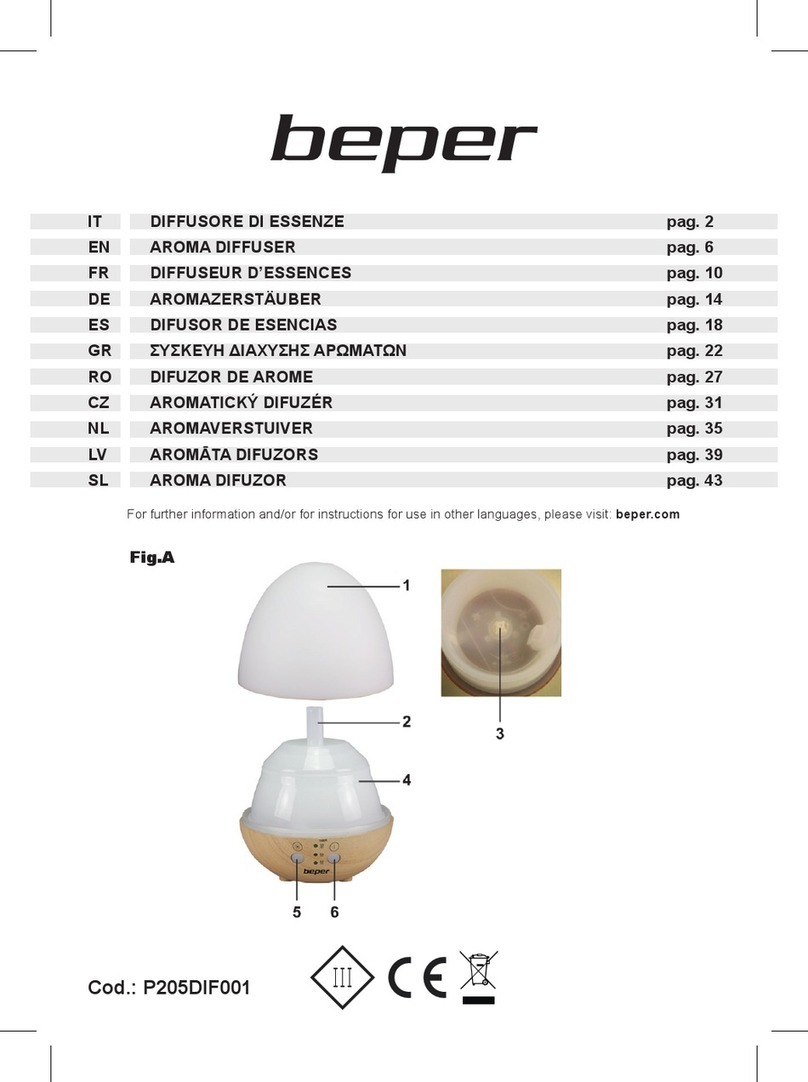 beper

| IT | DIFFUSORE DI ESSENZE | pag. 2 |
|---|---|---|
| EN | AROMA DIFFUSER | pag. 6 |
| FR | DIFFUSEUR D'ESSENCES | pag. 10 |
| DE | AROMAZERSTÄUBER | pag. 14 |
| ES | DIFUSOR DE ESENCIAS | pag. 18 |
| GR | ΣΥΣΚΕΥΗ ΔΙΑΧΥΣΗΣ ΑΡΩΜΑΤΩΝ | pag. 22 |
| RO | DIFUZOR DE AROME | pag. 27 |
| CZ | AROMATICKÝ DIFUZÉR | pag. 31 |
| NL | AROMAVERSTUIVER | pag. 35 |
| LV | AROMĀTA DIFUZORS | pag. 39 |
| SL | AROMA DIFUZOR | pag. 43 |

For further information and/or for instructions for use in other languages, please visit: beper.com

Fig.A

1

2

3

4

beper

5 6

Cod.: P205DIF001

III

CE